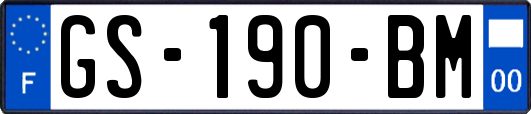 F
GS-190-BM
00